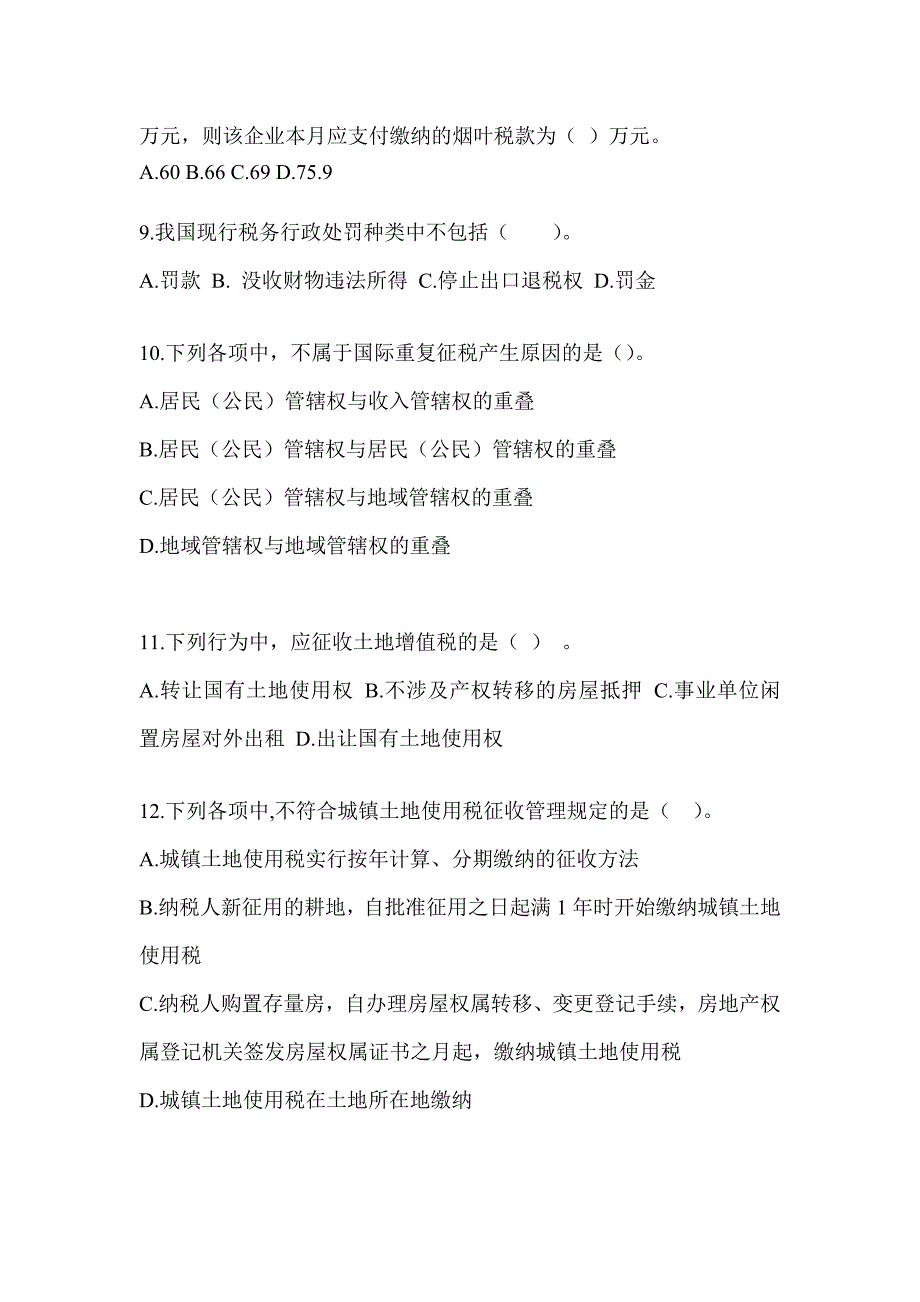 万元，则该企业本月应支付缴纳的烟叶税款为（ ）万元。
A.60 B.66 C.69 D.75.9

9.我国现行税务行政处罚种类中不包括（　　）。

A.罚款 B. 没收财物违法所得 C.停止出口退税权 D.罚金

10.下列各项中，不属于国际重复征税产生原因的是（）。

A.居民（公民）管辖权与收入管辖权的重叠

B.居民（公民）管辖权与居民（公民）管辖权的重叠

C.居民（公民）管辖权与地域管辖权的重叠

D.地域管辖权与地域管辖权的重叠

11.下列行为中，应征收土地增值税的是（ ）　。

A.转让国有土地使用权 B.不涉及产权转移的房屋抵押 C.事业单位闲置房屋对外出租 D.出让国有土地使用权

12.下列各项中,不符合城镇土地使用税征收管理规定的是（　）。

A.城镇土地使用税实行按年计算、分期缴纳的征收方法

B.纳税人新征用的耕地，自批准征用之日起满 1 年时开始缴纳城镇土地使用税

C.纳税人购置存量房，自办理房屋权属转移、变更登记手续，房地产权属登记机关签发房屋权属证书之月起，缴纳城镇土地使用税

D.城镇土地使用税在土地所在地缴纳